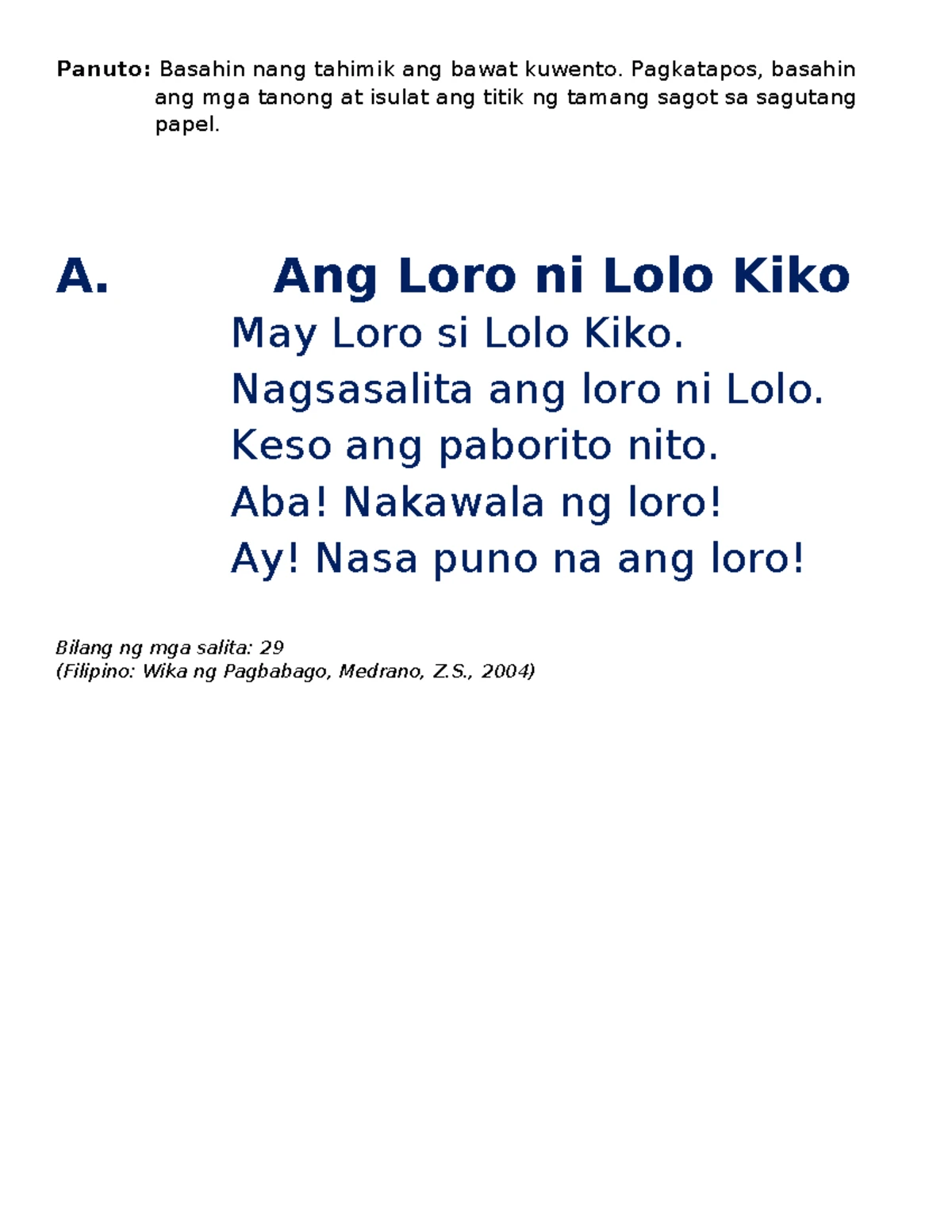 Panuto: Basahin nang tahimik ang bawat kuwento. Pagkatapos, basahin ang mga tanong at isulat ang titik ng tamang sagot sa sagutang papel.

A. Ang Loro ni Lolo Kiko

May Loro si Lolo Kiko.
Nagsasalita ang loro ni Lolo.
Keso ang paborito nito.
Aba! Nakawala ng loro!
Ay! Nasa puno na ang loro!

Bilang ng mga salita: 29
(Filipino: Wika ng Pagbabago, Medrano, Z.S., 2004)